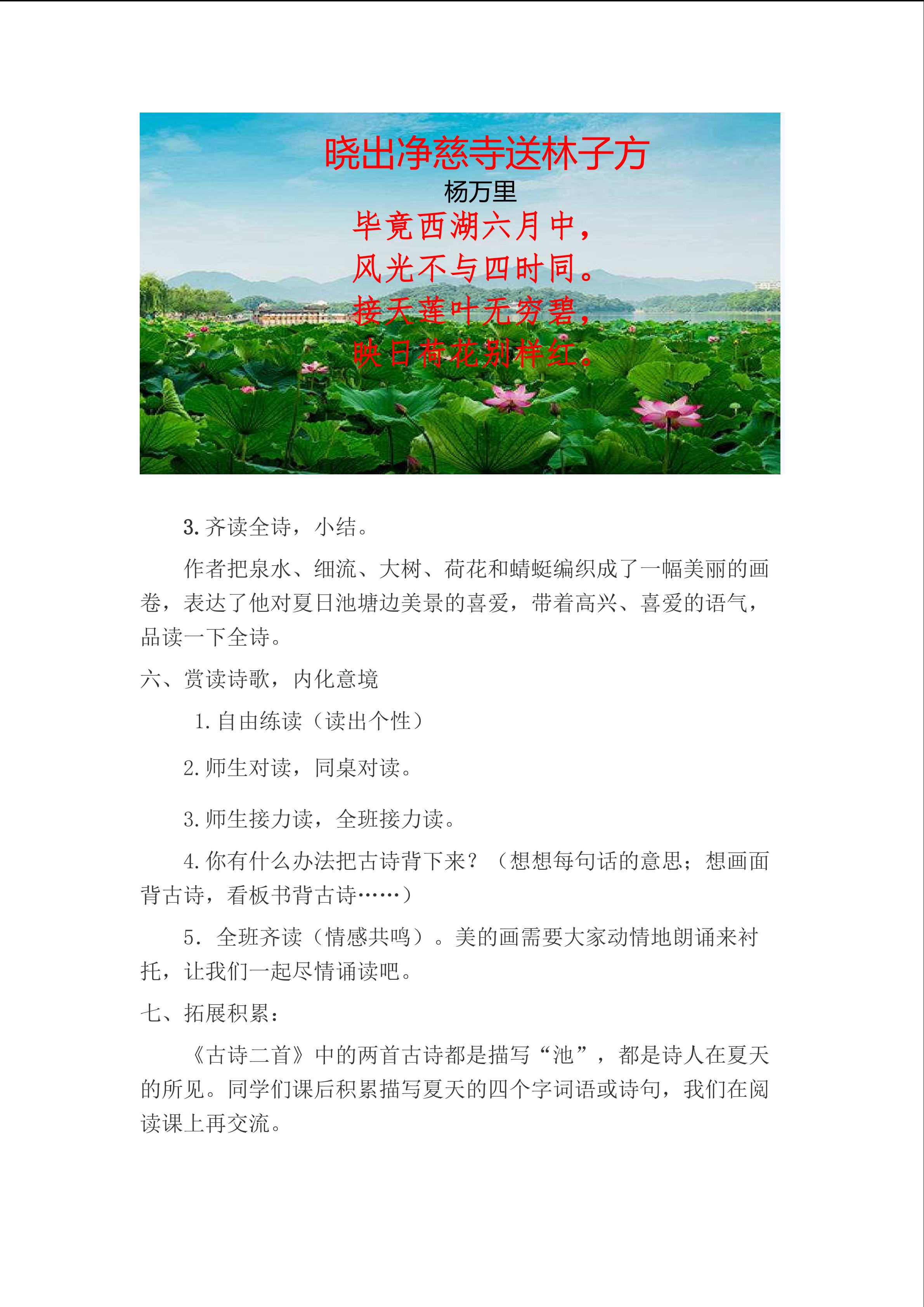 晓出净慈寺送林子方

杨万里

毕竟西湖六月中，
风光不与四时同。
接天莲叶无穷碧，
映日荷花别样红。

3.齐读全诗，小结。

作者把泉水、细流、大树、荷花和蜻蜓编织成了一幅美丽的画卷，表达了他对夏日池塘边美景的喜爱，带着高兴、喜爱的语气，品读一下全诗。

六、赏读诗歌，内化意境

1.自由练读（读出个性）

2.师生对读，同桌对读。

3.师生接力读，全班接力读。

4.你有什么办法把古诗背下来？（想想每句话的意思；想画面背古诗，看板书背古诗……）

5.全班齐读（情感共鸣）。美的画需要大家动情地朗诵来衬托，让我们一起尽情诵读吧。

七、拓展积累：

《古诗二首》中的两首古诗都是描写“池”，都是诗人在夏天的所见。同学们课后积累描写夏天的四个字词语或诗句，我们在阅读课上再交流。